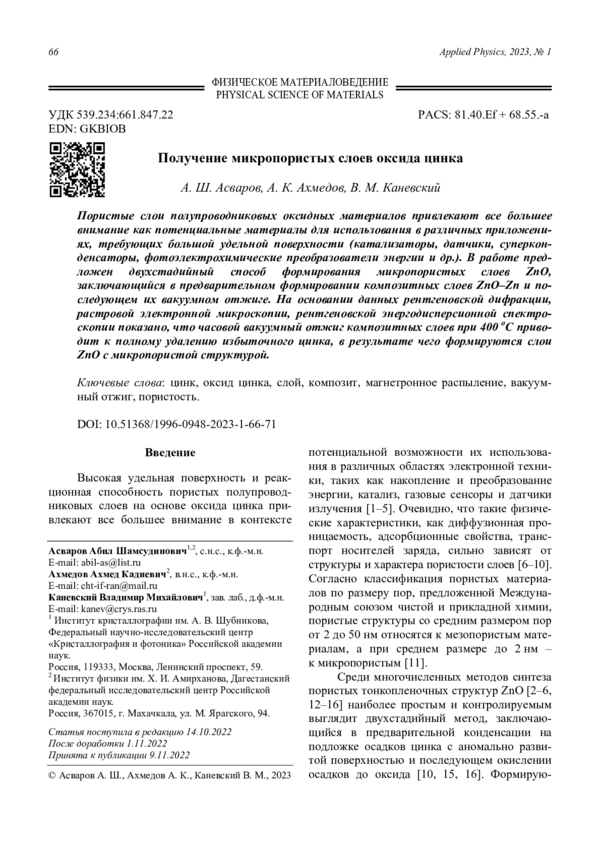 66

Applied Physics, 2023, № 1

ФИЗИЧЕСКОЕ МАТЕРИАЛОВЕДЕНИЕ
PHYSICAL SCIENCE OF MATERIALS

УДК 539.234;661.847.22
EDN: GKBIOB

PACS: 81.40.Ef + 68.55.-a

Получение микропористых слоев оксида цинка

А. Ш. Асваров, А. К. Ахмедов, В. М. Каневский

Пористые слои полупроводниковых оксидных материалов привлекают все большее внимание как потенциальные материалы для использования в различных приложениях, требующих большой удельной поверхности (катализаторы, датчики, суперконденсаторы, фотоэлектрохимические преобразователи энергии и др.). В работе предложен двухстадийный способ формирования микропористых слоев ZnO, заключающийся в предварительном формировании композитных слоев ZnO–Zn и последующем их вакуумном отжиге. На основании данных рентгеновской дифракции, растровой электронной микроскопии, рентгеновской энергодисперсионной спектроскопии показано, что часовой вакуумный отжиг композитных слоев при 400 °C приводит к полному удалению избыточного цинка, в результате чего формируются слои ZnO с микропористой структурой.

Ключевые слова: цинк, оксид цинка, слой, композит, магнетронное распыление, вакуумный отжиг, пористость.

DOI: 10.51368/1996-0948-2023-1-66-71

Введение

Высокая удельная поверхность и реакционная способность пористых полупроводниковых слоев на основе оксида цинка привлекают все большее внимание в контексте

Асваров Абил Шамсудинович$^{1,2}$, с.н.с., к.ф.-м.н.
E-mail: abil-as@list.ru
Ахмедов Ахмед Кадиевич$^{2}$, в.н.с., к.ф.-м.н.
E-mail: cht-if-ran@mail.ru
Каневский Владимир Михайлович$^{1}$, зав. лаб., д.ф.-м.н.
E-mail: kanev@crys.ras.ru
$^{1}$ Институт кристаллографии им. А. В. Шубникова, Федеральный научно-исследовательский центр «Кристаллография и фотоника» Российской академии наук.
Россия, 119333, Москва, Ленинский проспект, 59.
$^{2}$ Институт физики им. Х. И. Амирханова, Дагестанский федеральный исследовательский центр Российской академии наук.
Россия, 367015, г. Махачкала, ул. М. Ярагского, 94.

Статья поступила в редакцию 14.10.2022
После доработки 1.11.2022
Принята к публикации 9.11.2022

© Асваров А. Ш., Ахмедов А. К., Каневский В. М., 2023

потенциальной возможности их использования в различных областях электронной техники, таких как накопление и преобразование энергии, катализ, газовые сенсоры и датчики излучения [1–5]. Очевидно, что такие физические характеристики, как диффузионная проницаемость, адсорбционные свойства, транспорт носителей заряда, сильно зависят от структуры и характера пористости слоев [6–10]. Согласно классификация пористых материалов по размеру пор, предложенной Международным союзом чистой и прикладной химии, пористые структуры со средним размером пор от 2 до 50 нм относятся к мезопористым материалам, а при среднем размере до 2 нм – к микропористым [11].

Среди многочисленных методов синтеза пористых тонкопленочных структур ZnO [2–6, 12–16] наиболее простым и контролируемым выглядит двухстадийный метод, заключающийся в предварительной конденсации на подложке осадков цинка с аномально развитой поверхностью и последующем окислении осадков до оксида [10, 15, 16]. Формирую-